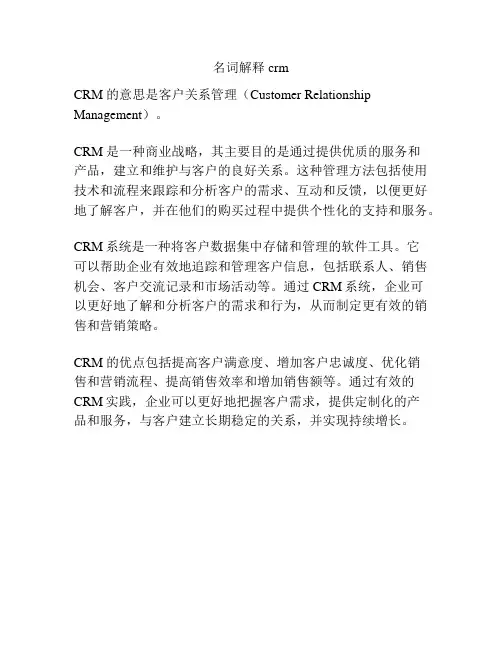 名词解释 crm

CRM 的意思是客户关系管理（Customer Relationship Management）。

CRM 是一种商业战略，其主要目的是通过提供优质的服务和产品，建立和维护与客户的良好关系。这种管理方法包括使用技术和流程来跟踪和分析客户的需求、互动和反馈，以便更好地了解客户，并在他们的购买过程中提供个性化的支持和服务。

CRM 系统是一种将客户数据集中存储和管理的软件工具。它可以帮助企业有效地追踪和管理客户信息，包括联系人、销售机会、客户交流记录和市场活动等。通过 CRM 系统，企业可以更好地了解和分析客户的需求和行为，从而制定更有效的销售和营销策略。

CRM 的优点包括提高客户满意度、增加客户忠诚度、优化销售和营销流程、提高销售效率和增加销售额等。通过有效的 CRM 实践，企业可以更好地把握客户需求，提供定制化的产品和服务，与客户建立长期稳定的关系，并实现持续增长。